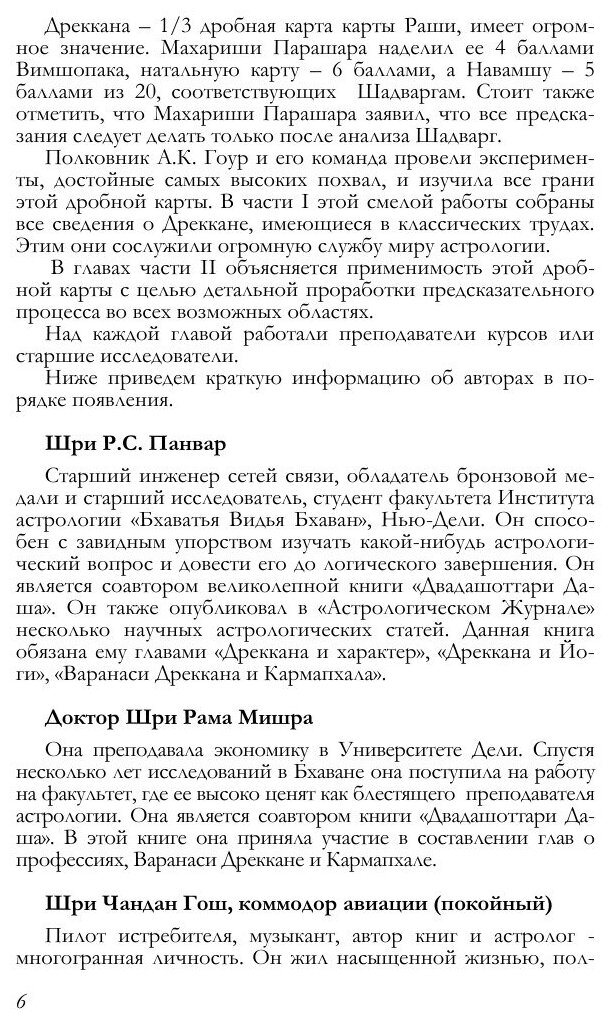 Дреккана – 1/3 дробная карта карты Раши, имеет огромное значение. Махариши Парашара наделил ее 4 баллами Вимшопака, натальную карту – 6 баллами, а Навамшу – 5 баллами из 20, соответствующих Шадваргам. Стоит также отметить, что Махариши Парашара заявил, что все предсказания следует делать только после анализа Шадварг.

Полковник А.К. Гоур и его команда провели эксперименты, достойные самых высоких похвал, и изучила все грани этой дробной карты. В части I этой смелой работы собраны все сведения о Дреккане, имеющиеся в классических трудах. Этим они сослужили огромную службу миру астрологии.

В главах части II объясняется применимость этой дробной карты с целью детальной проработки предсказательного процесса во всех возможных областях.

Над каждой главой работали преподаватели курсов или старшие исследователи.

Ниже приведем краткую информацию об авторах в порядке появления.

Шри Р.С. Панвар

Старший инженер сетей связи, обладатель бронзовой медали и старший исследователь, студент факультета Института астрологии «Бхаватья Видья Бхаван», Нью-Дели. Он способен с завидным упорством изучать какой-нибудь астрологический вопрос и довести его до логического завершения. Он является соавтором великолепной книги «Двадашоттари Даша». Он также опубликовал в «Астрологическом Журнале» несколько научных астрологических статей. Данная книга обязана ему главами «Дреккана и характер», «Дреккана и Йоги», «Варанаси Дреккана и Кармапхала».

Доктор Шри Рама Мишра

Она преподавала экономику в Университете Дели. Спустя несколько лет исследований в Бхаване она поступила на работу на факультет, где ее высоко ценят как блестящего преподавателя астрологии. Она является соавтором книги «Двадашоттари Даша». В этой книге она приняла участие в составлении глав о профессиях, Варанаси Дреккане и Кармапхале.

Шри Чандан Гош, коммодор авиации (покойный)

Пилот истребителя, музыкант, автор книг и астролог - многогранная личность. Он жил насыщенной жизнью, пол-

6